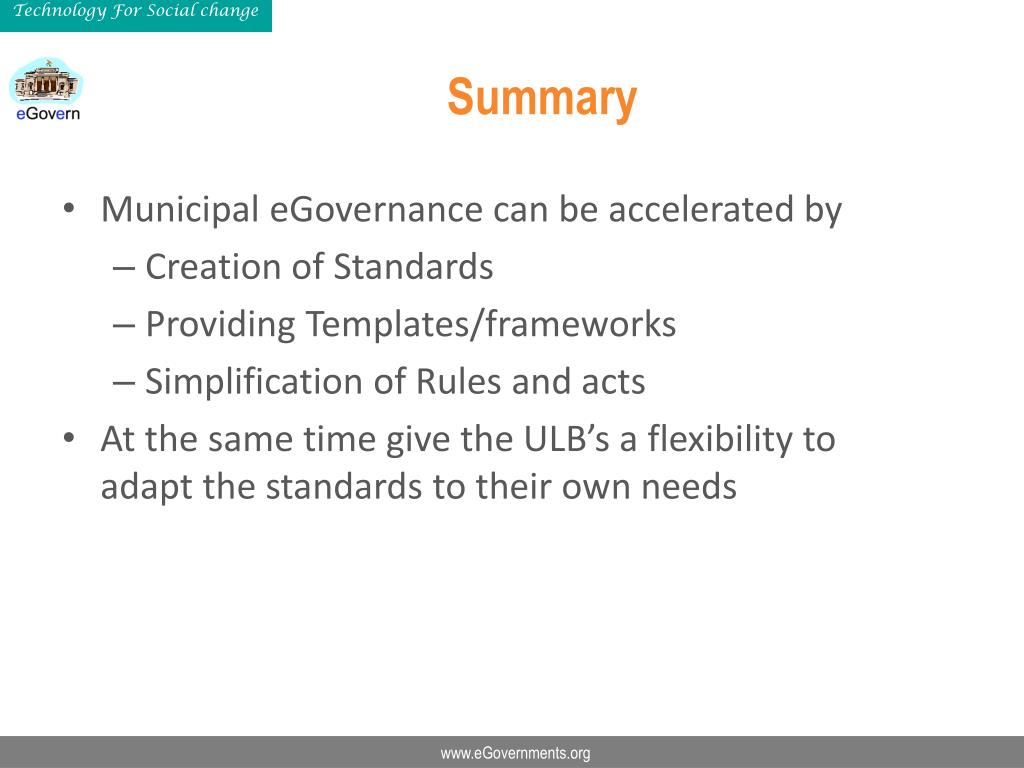 Technology For Social change

eGovern

Summary

• Municipal eGovernance can be accelerated by
– Creation of Standards
– Providing Templates/frameworks
– Simplification of Rules and acts
• At the same time give the ULB’s a flexibility to adapt the standards to their own needs

www.eGovernments.org